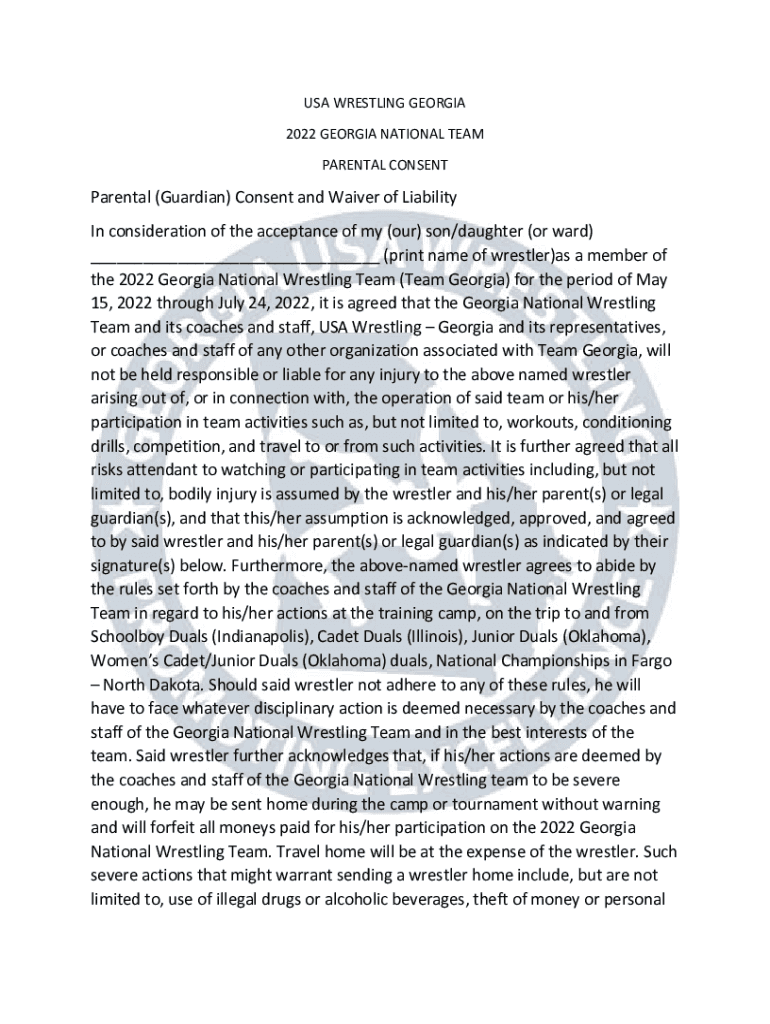 USA WRESTLING GEORGIA

2022 GEORGIA NATIONAL TEAM

PARENTAL CONSENT

Parental (Guardian) Consent and Waiver of Liability

In consideration of the acceptance of my (our) son/daughter (or ward) ______________________________ (print name of wrestler)as a member of the 2022 Georgia National Wrestling Team (Team Georgia) for the period of May 15, 2022 through July 24, 2022, it is agreed that the Georgia National Wrestling Team and its coaches and staff, USA Wrestling – Georgia and its representatives, or coaches and staff of any other organization associated with Team Georgia, will not be held responsible or liable for any injury to the above named wrestler arising out of, or in connection with, the operation of said team or his/her participation in team activities such as, but not limited to, workouts, conditioning drills, competition, and travel to or from such activities. It is further agreed that all risks attendant to watching or participating in team activities including, but not limited to, bodily injury is assumed by the wrestler and his/her parent(s) or legal guardian(s), and that this/her assumption is acknowledged, approved, and agreed to by said wrestler and his/her parent(s) or legal guardian(s) as indicated by their signature(s) below. Furthermore, the above-named wrestler agrees to abide by the rules set forth by the coaches and staff of the Georgia National Wrestling Team in regard to his/her actions at the training camp, on the trip to and from Schoolboy Duals (Indianapolis), Cadet Duals (Illinois), Junior Duals (Oklahoma), Women's Cadet/Junior Duals (Oklahoma) duals, National Championships in Fargo – North Dakota. Should said wrestler not adhere to any of these rules, he will have to face whatever disciplinary action is deemed necessary by the coaches and staff of the Georgia National Wrestling Team and in the best interests of the team. Said wrestler further acknowledges that, if his/her actions are deemed by the coaches and staff of the Georgia National Wrestling team to be severe enough, he may be sent home during the camp or tournament without warning and will forfeit all moneys paid for his/her participation on the 2022 Georgia National Wrestling Team. Travel home will be at the expense of the wrestler. Such severe actions that might warrant sending a wrestler home include, but are not limited to, use of illegal drugs or alcoholic beverages, theft of money or personal